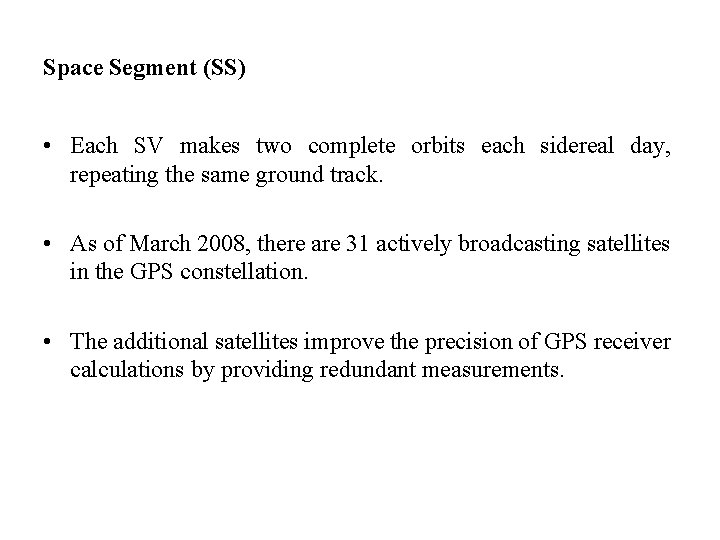 Space Segment (SS)

• Each SV makes two complete orbits each sidereal day, repeating the same ground track.

• As of March 2008, there are 31 actively broadcasting satellites in the GPS constellation.

• The additional satellites improve the precision of GPS receiver calculations by providing redundant measurements.